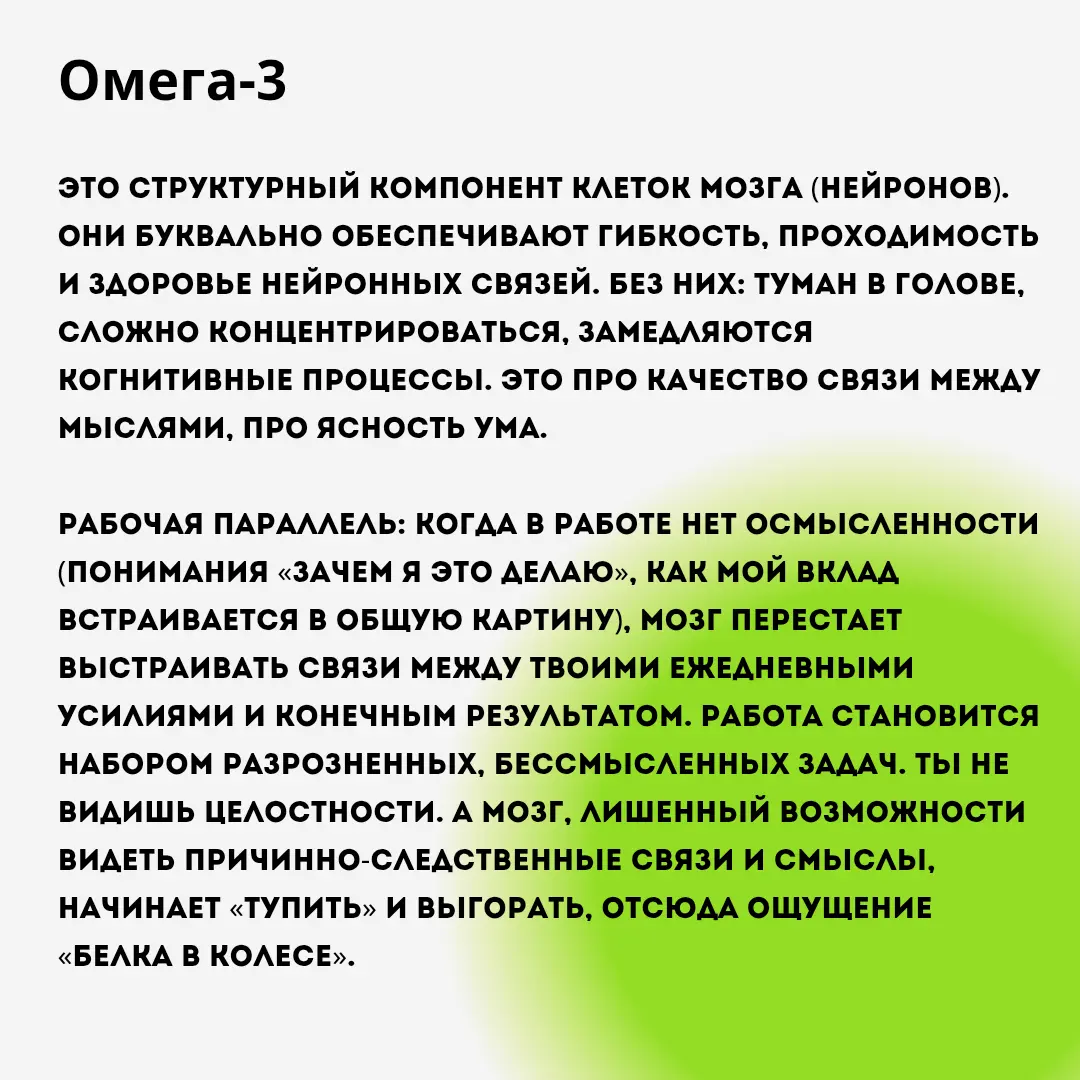 Омега-3

ЭТО СТРУКТУРНЫЙ КОМПОНЕНТ КЛЕТОК МОЗГА (НЕЙРОНОВ). ОНИ БУКВАЛЬНО ОБЕСПЕЧИВАЮТ ГИБКОСТЬ, ПРОХОДИМОСТЬ И ЗДОРОВЬЕ НЕЙРОННЫХ СВЯЗЕЙ. БЕЗ НИХ: ТУМАН В ГОЛОВЕ, СЛОЖНО КОНЦЕНТРИРОВАТЬСЯ, ЗАМЕДЛЯЮТСЯ КОГНИТИВНЫЕ ПРОЦЕССЫ. ЭТО ПРО КАЧЕСТВО СВЯЗИ МЕЖДУ МЫСЛЯМИ, ПРО ЯСНОСТЬ УМА.

РАБОЧАЯ ПАРАЛЛЕЛЬ: КОГДА В РАБОТЕ НЕТ ОСМЫСЛЕННОСТИ (ПОНИМАНИЯ «ЗАЧЕМ Я ЭТО ДЕЛАЮ», КАК МОЙ ВКЛАД ВСТРАИВАЕТСЯ В ОБЩУЮ КАРТИНУ), МОЗГ ПЕРЕСТАЕТ ВЫСТРАИВАТЬ СВЯЗИ МЕЖДУ ТВОИМИ ЕЖЕДНЕВНЫМИ УСИЛИЯМИ И КОНЕЧНЫМ РЕЗУЛЬТАТОМ. РАБОТА СТАНОВИТСЯ НАБОРОМ РАЗРОЗНЕННЫХ, БЕССМЫСЛЕННЫХ ЗАДАЧ. ТЫ НЕ ВИДИШЬ ЦЕЛОСТНОСТИ. А МОЗГ, ЛИШЕННЫЙ ВОЗМОЖНОСТИ ВИДЕТЬ ПРИЧИННО-СЛЕДСТВЕННЫЕ СВЯЗИ И СМЫСЛЫ, НАЧИНАЕТ «ТУПИТЬ» И ВЫГОРАТЬ, ОТСЮДА ОЩУЩЕНИЕ «БЕЛКА В КОЛЕСЕ».